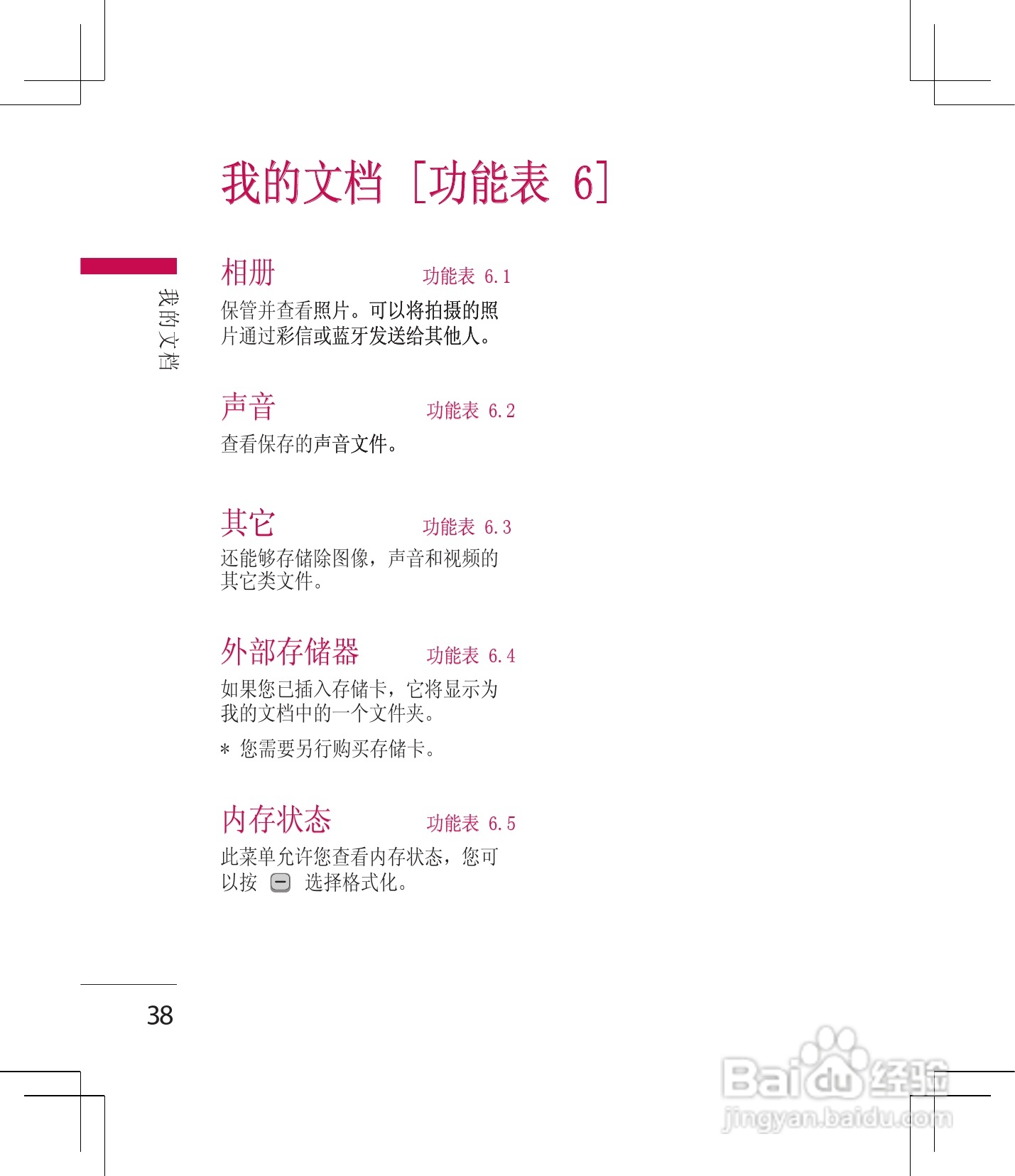 我的文档 [功能表 6]

我的文档

相册 功能表 6.1

保管并查看照片。可以将拍摄的照片通过彩信或蓝牙发送给其他人。

声音 功能表 6.2

查看保存的声音文件。

其它 功能表 6.3

还能够存储除图像，声音和视频的其它类文件。

外部存储器 功能表 6.4

如果您已插入存储卡，它将显示为我的文档中的一个文件夹。

* 您需要另行购买存储卡。

内存状态 功能表 6.5

此菜单允许您查看内存状态，您可以按 选择格式化。

38

Baidu经验
jingyan.baidu.com